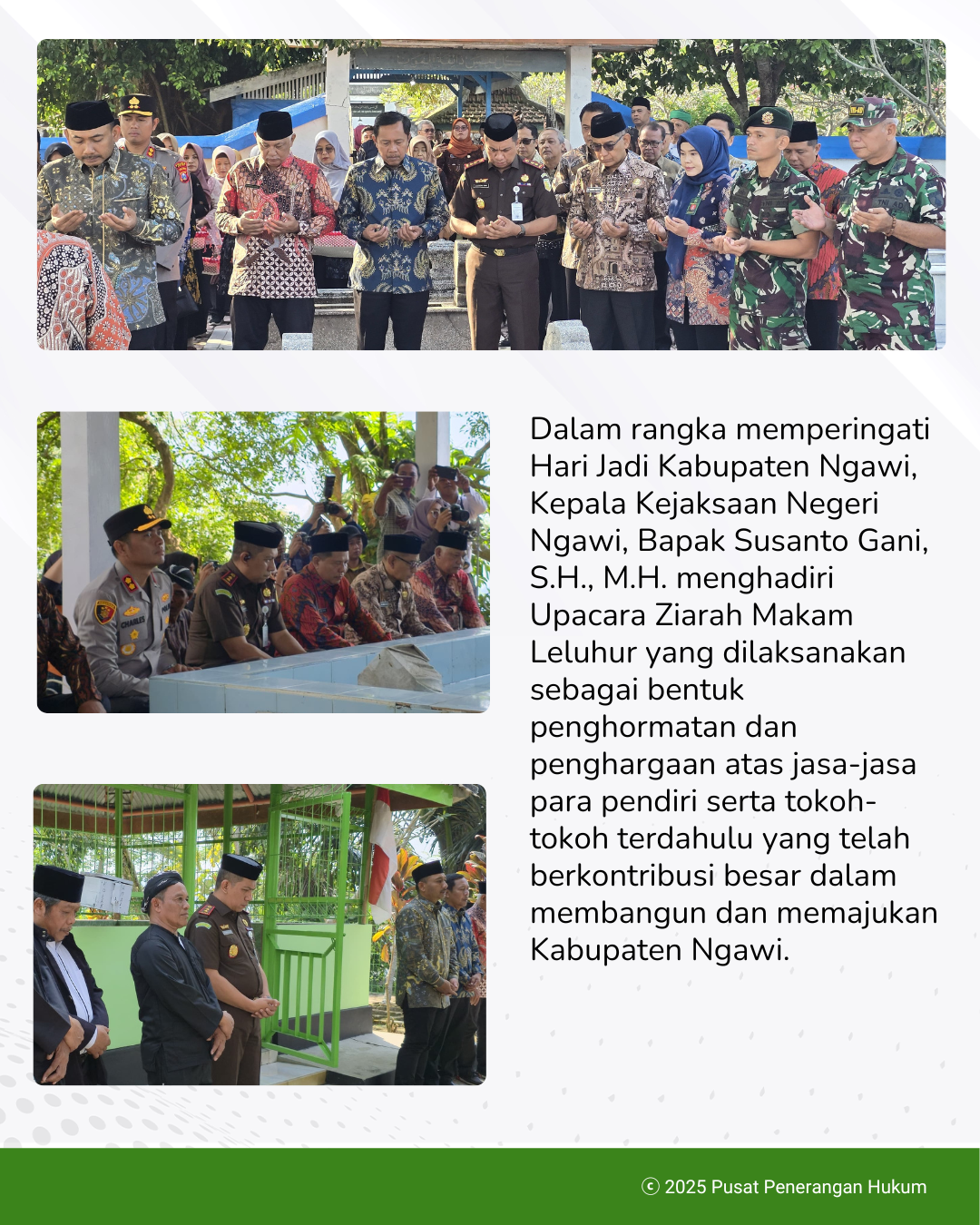 Dalam rangka memperingati Hari Jadi Kabupaten Ngawi, Kepala Kejaksaan Negeri Ngawi, Bapak Susanto Gani, S.H., M.H. menghadiri Upacara Ziarah Makam Leluhur yang dilaksanakan sebagai bentuk penghormatan dan penghargaan atas jasa-jasa para pendiri serta tokoh-tokoh terdahulu yang telah berkontribusi besar dalam membangun dan memajukan Kabupaten Ngawi.

© 2025 Pusat Penerangan Hukum